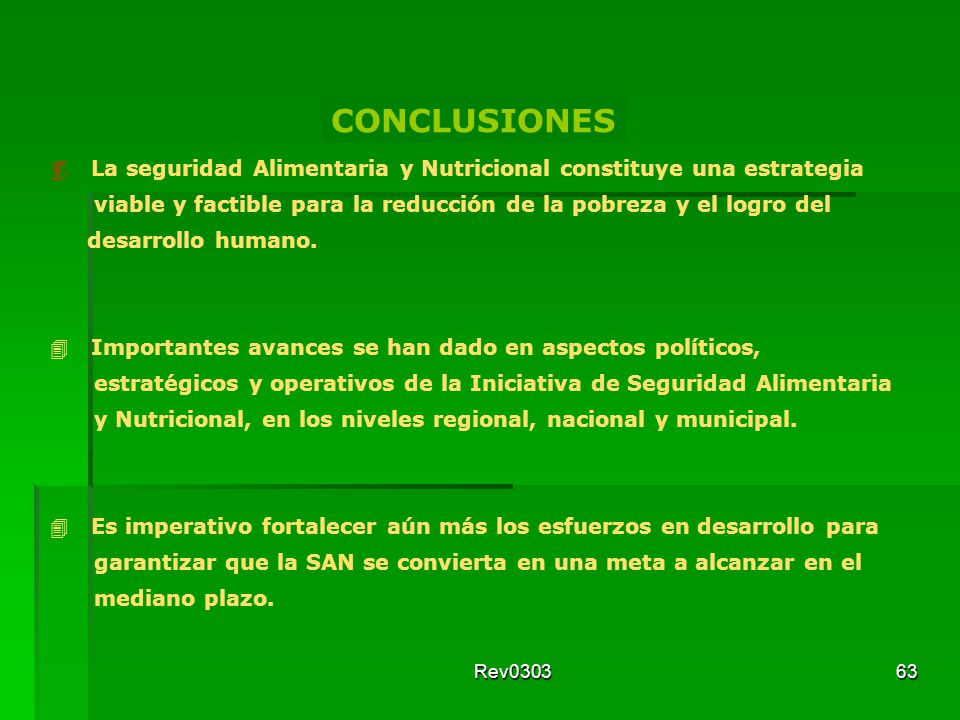 CONCLUSIONES

La seguridad Alimentaria y Nutricional constituye una estrategia viable y factible para la reducción de la pobreza y el logro del desarrollo humano.

Importantes avances se han dado en aspectos políticos, estratégicos y operativos de la Iniciativa de Seguridad Alimentaria y Nutricional, en los niveles regional, nacional y municipal.

Es imperativo fortalecer aún más los esfuerzos en desarrollo para garantizar que la SAN se convierta en una meta a alcanzar en el mediano plazo.

Rev0303

63